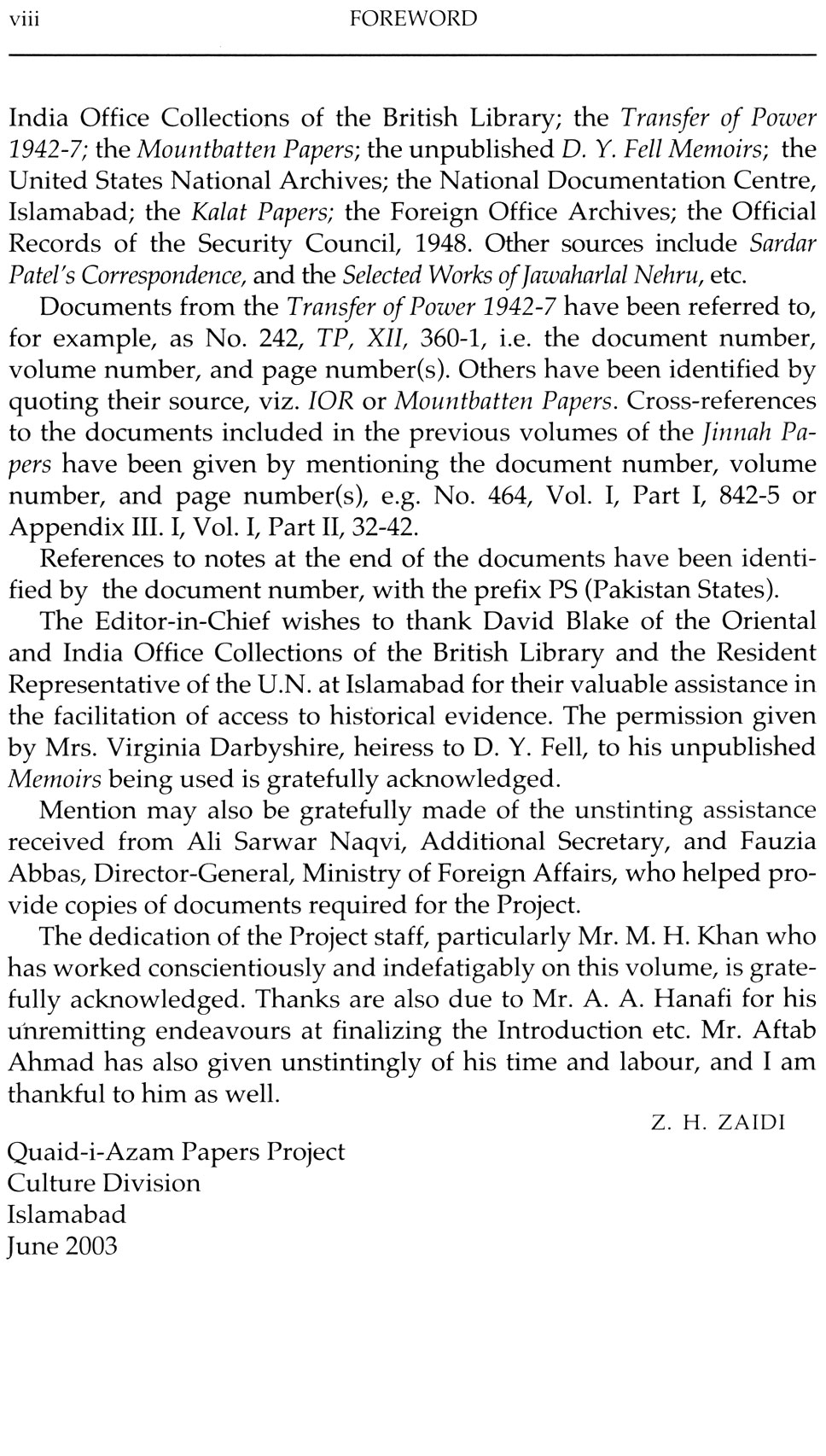 viii FOREWORD

India Office Collections of the British Library; the Transfer of Power 1942-7; the Mountbatten Papers; the unpublished D. Y. Fell Memoirs; the United States National Archives; the National Documentation Centre, Islamabad; the Kalat Papers; the Foreign Office Archives; the Official Records of the Security Council, 1948. Other sources include Sardar Patel's Correspondence, and the Selected Works of Jawaharlal Nehru, etc.

Documents from the Transfer of Power 1942-7 have been referred to, for example, as No. 242, TP, XII, 360-1, i.e. the document number, volume number, and page number(s). Others have been identified by quoting their source, viz. IOR or Mountbatten Papers. Cross-references to the documents included in the previous volumes of the Jinnah Papers have been given by mentioning the document number, volume number, and page number(s), e.g. No. 464, Vol. I, Part I, 842-5 or Appendix III. I, Vol. I, Part II, 32-42.

References to notes at the end of the documents have been identified by the document number, with the prefix PS (Pakistan States).

The Editor-in-Chief wishes to thank David Blake of the Oriental and India Office Collections of the British Library and the Resident Representative of the U.N. at Islamabad for their valuable assistance in the facilitation of access to historical evidence. The permission given by Mrs. Virginia Darbyshire, heiress to D. Y. Fell, to his unpublished Memoirs being used is gratefully acknowledged.

Mention may also be gratefully made of the unstinting assistance received from Ali Sarwar Naqvi, Additional Secretary, and Fauzia Abbas, Director-General, Ministry of Foreign Affairs, who helped provide copies of documents required for the Project.

The dedication of the Project staff, particularly Mr. M. H. Khan who has worked conscientiously and indefatigably on this volume, is gratefully acknowledged. Thanks are also due to Mr. A. A. Hanafi for his unremitting endeavours at finalizing the Introduction etc. Mr. Aftab Ahmad has also given unstintingly of his time and labour, and I am thankful to him as well.

Z. H. ZAIDI

Quaid-i-Azam Papers Project
Culture Division
Islamabad
June 2003